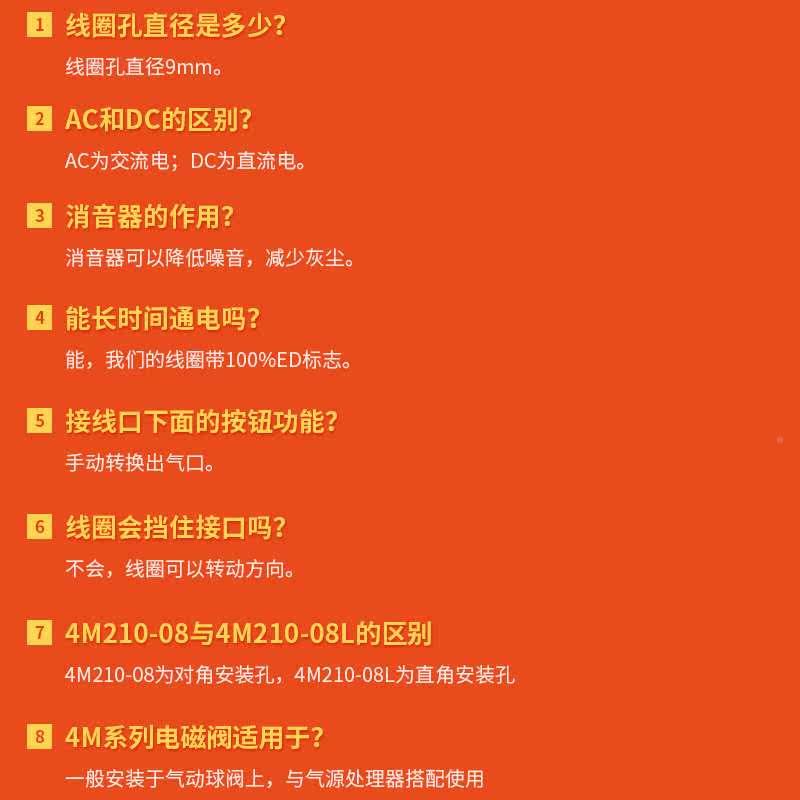 1 线圈孔直径是多少?

线圈孔直径9mm。

2 AC和DC的区别?

AC为交流电；DC为直流电。

3 消音器的作用?

消音器可以降低噪音，减少灰尘。

4 能长时间通电吗?

能，我们的线圈带100%ED标志。

5 接线口下面的按钮功能?

手动转换出气口。

6 线圈会挡住接口吗?

不会，线圈可以转动方向。

7 4M210-08与4M210-08L的区别

4M210-08为对角安装孔，4M210-08L为直角安装孔

8 4M系列电磁阀适用于?

一般安装于气动球阀上，与气源处理器搭配使用